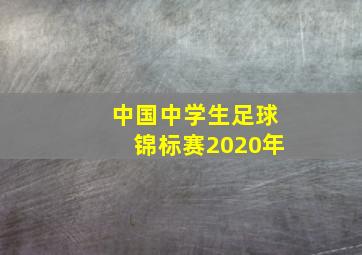 中国中学生足球锦标赛2020年